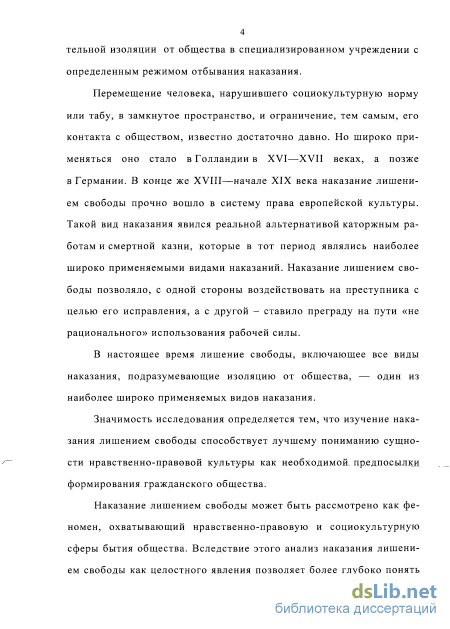 4

тельной изоляции от общества в специализированном учреждении с определенным режимом отбывания наказания.

Перемещение человека, нарушившего социокультурную норму или табу, в замкнутое пространство, и ограничение, тем самым, его контакта с обществом, известно достаточно давно. Но широко применяться оно стало в Голландии в XVI—XVII веках, а позже в Германии. В конце же XVIII—начале XIX века наказание лишением свободы прочно вошло в систему права европейской культуры. Такой вид наказания явился реальной альтернативой каторжным работам и смертной казни, которые в тот период являлись наиболее широко применяемыми видами наказаний. Наказание лишением свободы позволяло, с одной стороны воздействовать на преступника с целью его исправления, а с другой – ставило преграду на пути «не рационального» использования рабочей силы.

В настоящее время лишение свободы, включающее все виды наказания, подразумевающие изоляцию от общества, — один из наиболее широко применяемых видов наказания.

Значимость исследования определяется тем, что изучение наказания лишением свободы способствует лучшему пониманию сущности нравственно-правовой культуры как необходимой предпосылки формирования гражданского общества.

Наказание лишением свободы может быть рассмотрено как феномен, охватывающий нравственно-правовую и социокультурную сферы бытия общества. Вследствие этого анализ наказания лишением свободы как целостного явления позволяет более глубоко понять

dsLib.net
библиотека диссертаций